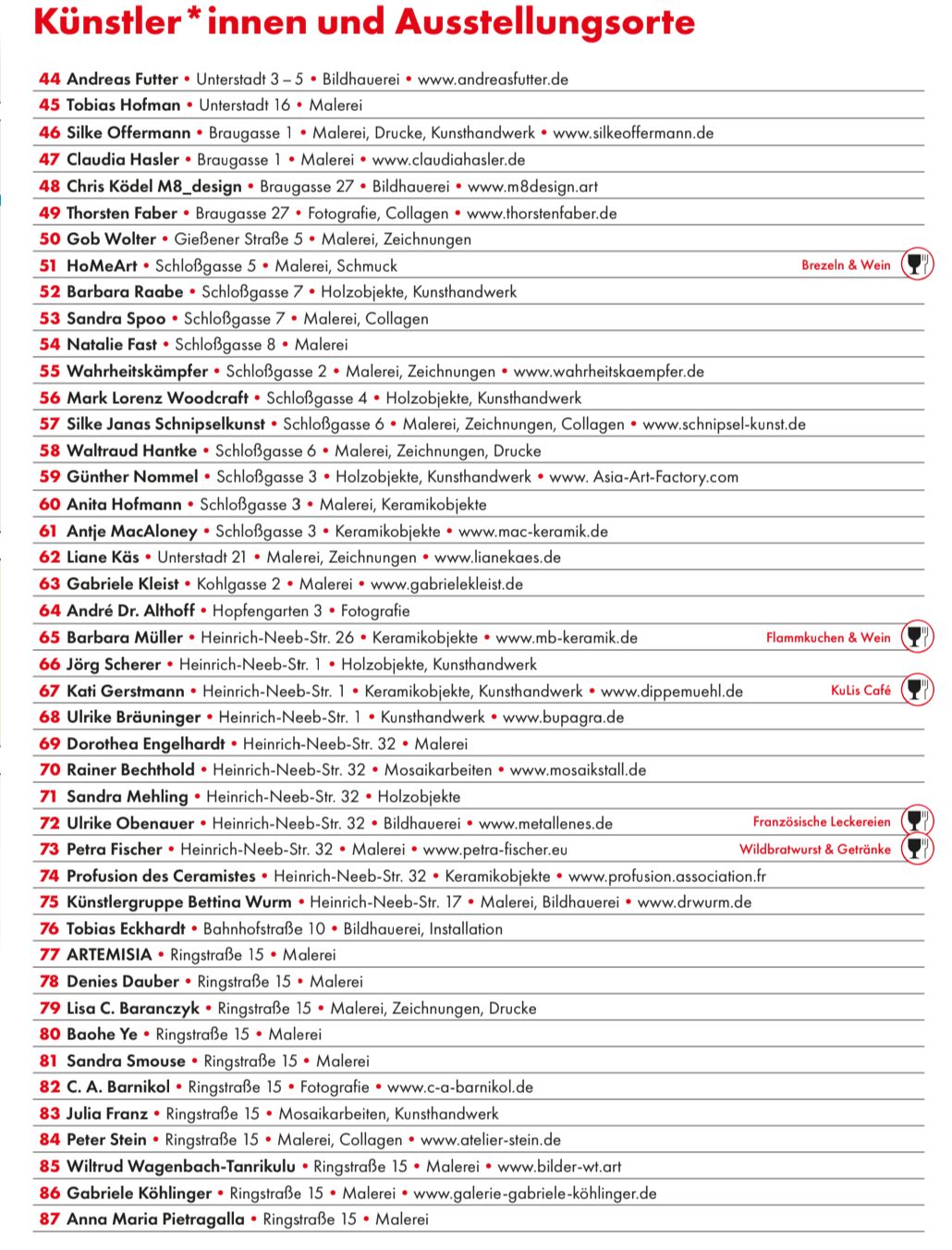 Künstler*innen und Ausstellungsorte

44 Andreas Futter • Unterstadt 3 – 5 • Bildhauerei • www.andreasfutter.de
45 Tobias Hofman • Unterstadt 16 • Malerei
46 Silke Offermann • Braugasse 1 • Malerei, Drucke, Kunsthandwerk • www.silkeoffermann.de
47 Claudia Hasler • Braugasse 1 • Malerei • www.claudiahasler.de
48 Chris Ködel M8_design • Braugasse 27 • Bildhauerei • www.m8design.art
49 Thorsten Faber • Braugasse 27 • Fotografie, Collagen • www.thorstenfaber.de
50 Gob Wolter • Gießener Straße 5 • Malerei, Zeichnungen
51 HoMeArt • Schloßgasse 5 • Malerei, Schmuck Brezeln & Wein
52 Barbara Raabe • Schloßgasse 7 • Holzobjekte, Kunsthandwerk
53 Sandra Spoo • Schloßgasse 7 • Malerei, Collagen
54 Natalie Fast • Schloßgasse 8 • Malerei
55 Wahrheitskämpfer • Schloßgasse 2 • Malerei, Zeichnungen • www.wahrheitskaempfer.de
56 Mark Lorenz Woodcraft • Schloßgasse 4 • Holzobjekte, Kunsthandwerk
57 Silke Janas Schnipselkunst • Schloßgasse 6 • Malerei, Zeichnungen, Collagen • www.schnipsel-kunst.de
58 Waltraud Hantke • Schloßgasse 6 • Malerei, Zeichnungen, Drucke
59 Günther Nommel • Schloßgasse 3 • Holzobjekte, Kunsthandwerk • www. Asia-Art-Factory.com
60 Anita Hofmann • Schloßgasse 3 • Malerei, Keramikobjekte
61 Antje MacAloney • Schloßgasse 3 • Keramikobjekte • www.mac-keramik.de
62 Liane Käs • Unterstadt 21 • Malerei, Zeichnungen • www.lianekaes.de
63 Gabriele Kleist • Kohlgasse 2 • Malerei • www.gabrielekleist.de
64 André Dr. Althoff • Hopfengarten 3 • Fotografie
65 Barbara Müller • Heinrich-Neeb-Str. 26 • Keramikobjekte • www.mb-keramik.de Flammkuchen & Wein
66 Jörg Scherer • Heinrich-Neeb-Str. 1 • Holzobjekte, Kunsthandwerk
67 Kati Gerstmann • Heinrich-Neeb-Str. 1 • Keramikobjekte, Kunsthandwerk • www.dippemuehl.de KuLis Café
68 Ulrike Bräuninger • Heinrich-Neeb-Str. 1 • Kunsthandwerk • www.bupagra.de
69 Dorothea Engelhardt • Heinrich-Neeb-Str. 32 • Malerei
70 Rainer Bechthold • Heinrich-Neeb-Str. 32 • Mosaikarbeiten • www.mosaikstall.de
71 Sandra Mehling • Heinrich-Neeb-Str. 32 • Holzobjekte
72 Ulrike Obenauer • Heinrich-Neeb-Str. 32 • Bildhauerei • www.metallenes.de Französische Leckereien
73 Petra Fischer • Heinrich-Neeb-Str. 32 • Malerei • www.petra-fischer.eu Wildbratwurst & Getränke
74 Profusion des Ceramistes • Heinrich-Neeb-Str. 32 • Keramikobjekte • www.profusion.association.fr
75 Künstlergruppe Bettina Wurm • Heinrich-Neeb-Str. 17 • Malerei, Bildhauerei • www.drwurm.de
76 Tobias Eckhardt • Bahnhofstraße 10 • Bildhauerei, Installation
77 ARTEMISIA • Ringstraße 15 • Malerei
78 Denies Dauber • Ringstraße 15 • Malerei
79 Lisa C. Baranczyk • Ringstraße 15 • Malerei, Zeichnungen, Drucke
80 Baohe Ye • Ringstraße 15 • Malerei
81 Sandra Smouse • Ringstraße 15 • Malerei
82 C. A. Barnikol • Ringstraße 15 • Fotografie • www.c-a-barnikol.de
83 Julia Franz • Ringstraße 15 • Mosaikarbeiten, Kunsthandwerk
84 Peter Stein • Ringstraße 15 • Malerei, Collagen • www.atelier-stein.de
85 Wiltrud Wagenbach-Tanrikulu • Ringstraße 15 • Malerei • www.bilder-wt.art
86 Gabriele Köhlinger • Ringstraße 15 • Malerei • www.galerie-gabriele-köhlinger.de
87 Anna Maria Pietragalla • Ringstraße 15 • Malerei